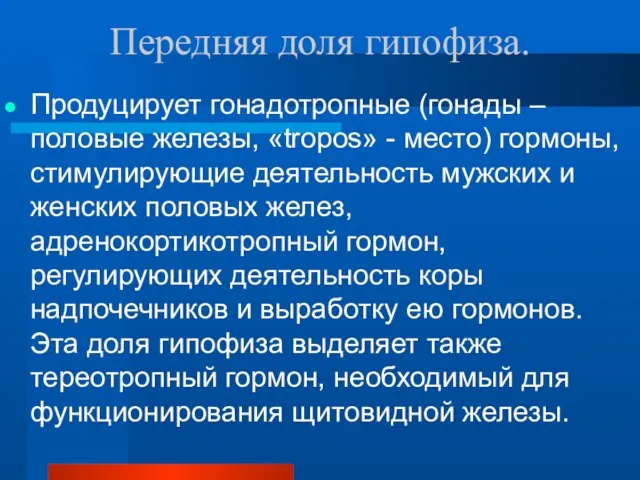 Передняя доля гипофиза.

Продуцирует гонадотропные (гонады – половые железы, «tropos» - место) гормоны, стимулирующие деятельность мужских и женских половых желез, адренокортикотропный гормон, регулирующих деятельность коры надпочечников и выработку ею гормонов. Эта доля гипофиза выделяет также тереотропный гормон, необходимый для функционирования щитовидной железы.